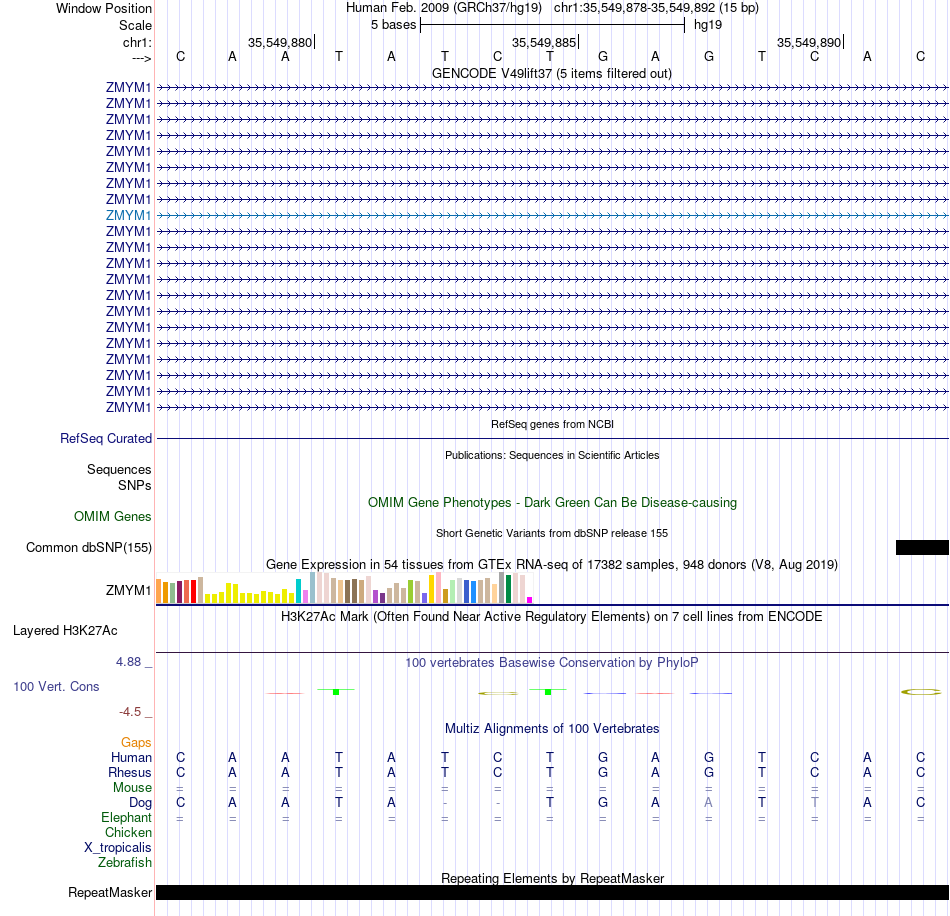 Window Position Human Feb. 2009 (GRCh37/hg19) chr1:35,549,878-35,549,892 (15 bp)
Scale 5 bases hg19
chr1: 35,549,880 35,549,885 35,549,890
---> C A A T A T C T G A G T C A C
GENCODE V49lift37 (5 items filtered out)
ZMYM1
ZMYM1
ZMYM1
ZMYM1
ZMYM1
ZMYM1
ZMYM1
ZMYM1
ZMYM1
ZMYM1
ZMYM1
ZMYM1
ZMYM1
ZMYM1
ZMYM1
ZMYM1
ZMYM1
ZMYM1
ZMYM1
ZMYM1
ZMYM1
RefSeq genes from NCBI
RefSeq Curated
Publications: Sequences in Scientific Articles
Sequences
SNPs
OMIM Gene Phenotypes - Dark Green Can Be Disease-causing
OMIM Genes
Short Genetic Variants from dbSNP release 155
Common dbSNP(155)
Gene Expression in 54 tissues from GTEx RNA-seq of 17382 samples, 948 donors (V8, Aug 2019)
ZMYM1
H3K27Ac Mark (Often Found Near Active Regulatory Elements) on 7 cell lines from ENCODE
Layered H3K27Ac
4.88 _
100 vertebrates Basewise Conservation by PhyloP
100 Vert. Cons
-4.5 _
Multiz Alignments of 100 Vertebrates
Gaps
Human C A A T A T C T G A G T C A C
Rhesus C A A T A T C T G A G T C A C
Mouse = = = = = = = = = = = = = = =
Dog C A A T A - - T G A A T T A C
Elephant = = = = = = = = = = = = = = =
Chicken
X_tropicalis
Zebrafish
Repeating Elements by RepeatMasker
RepeatMasker